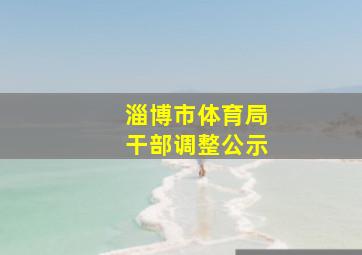 淄博市体育局
干部调整公示